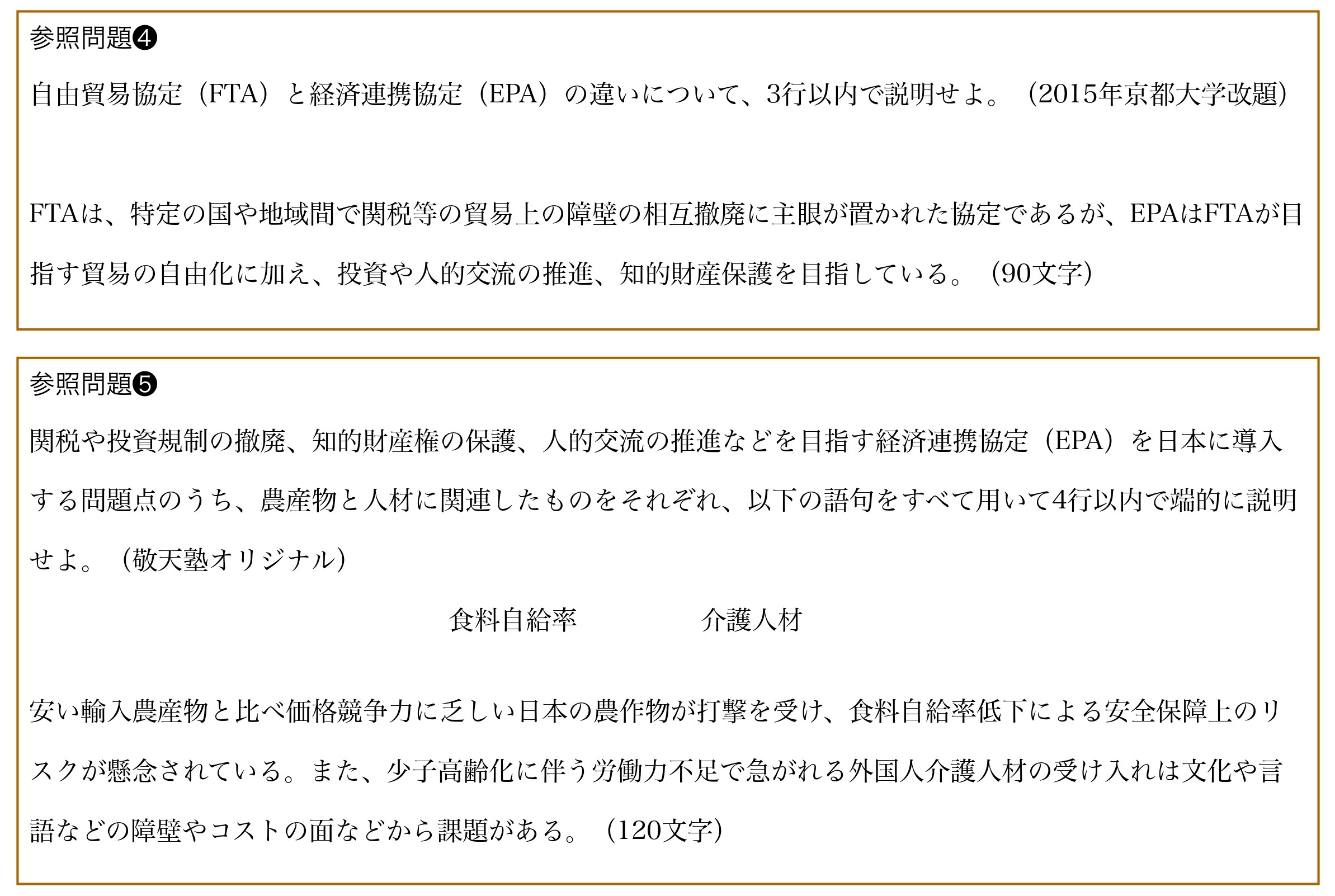 参照問題❹

自由貿易協定（FTA）と経済連携協定（EPA）の違いについて、3行以内で説明せよ。（2015年京都大学改題）

FTAは、特定の国や地域間で関税等の貿易上の障壁の相互撤廃に主眼が置かれた協定であるが、EPAはFTAが目指す貿易の自由化に加え、投資や人的交流の推進、知的財産保護を目指している。（90文字）

参照問題❺

関税や投資規制の撤廃、知的財産権の保護、人的交流の推進などを目指す経済連携協定（EPA）を日本に導入する問題点のうち、農産物と人材に関連したものをそれぞれ、以下の語句をすべて用いて4行以内で端的に説明せよ。（敬天塾オリジナル）

食料自給率 介護人材

安い輸入農産物と比べ価格競争力に乏しい日本の農作物が打撃を受け、食料自給率低下による安全保障上のリスクが懸念されている。また、少子高齢化に伴う労働力不足で急がれる外国人介護人材の受け入れは文化や言語などの障壁やコストの面などから課題がある。（120文字）